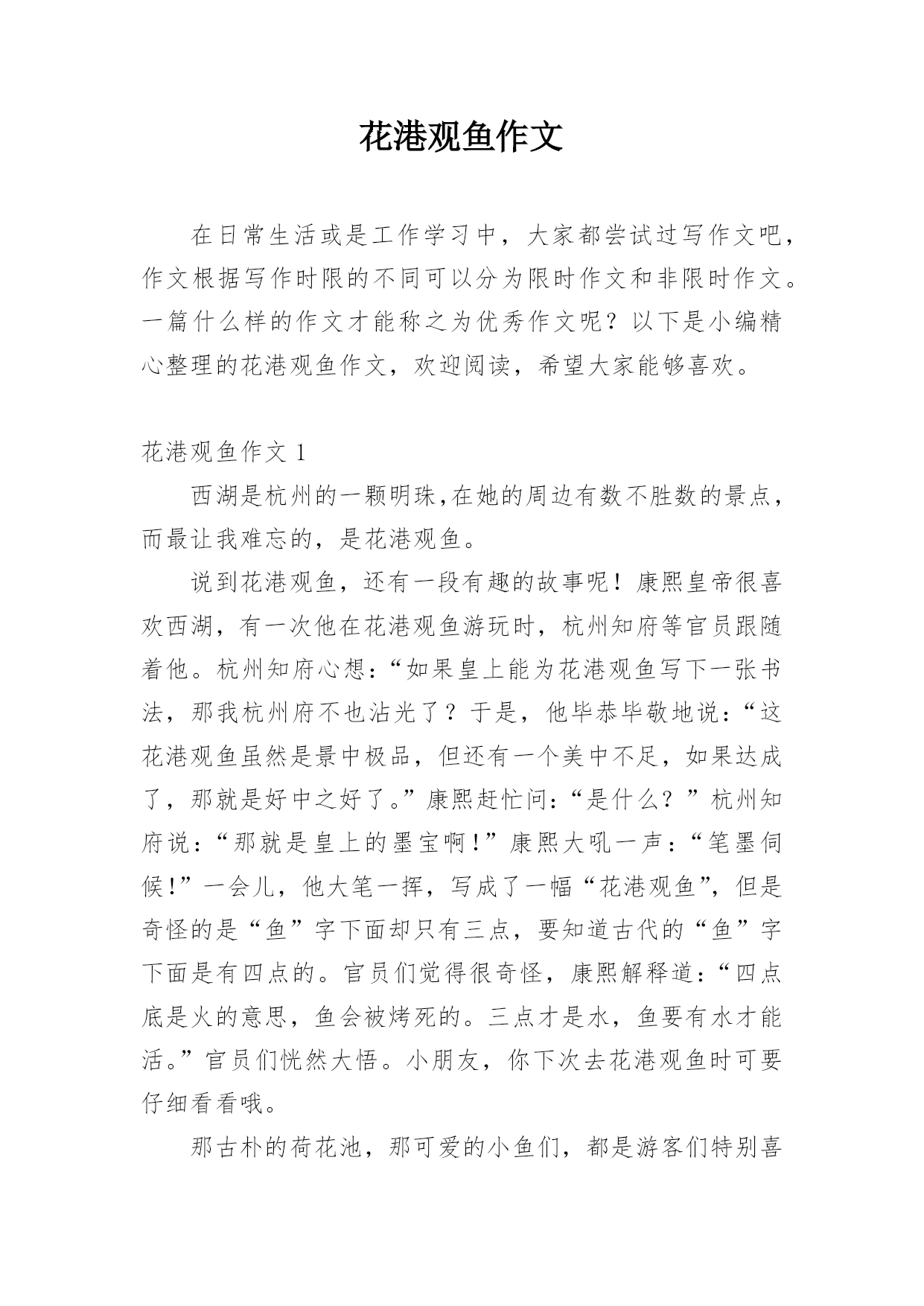 花港观鱼作文

在日常生活或是工作学习中，大家都尝试过写作文吧，作文根据写作时限的不同可以分为限时作文和非限时作文。一篇什么样的作文才能称之为优秀作文呢？以下是小编精心整理的花港观鱼作文，欢迎阅读，希望大家能够喜欢。

花港观鱼作文 1

西湖是杭州的一颗明珠,在她的周边有数不胜数的景点，而最让我难忘的，是花港观鱼。

说到花港观鱼，还有一段有趣的故事呢！康熙皇帝很喜欢西湖，有一次他在花港观鱼游玩时，杭州知府等官员跟随着他。杭州知府心想：“如果皇上能为花港观鱼写下一张书法，那我杭州府不也沾光了？于是，他毕恭毕敬地说：“这花港观鱼虽然是景中极品，但还有一个美中不足，如果达成了，那就是好中之好了。”康熙赶忙问：“是什么？”杭州知府说：“那就是皇上的墨宝啊！”康熙大吼一声：“笔墨伺候！”一会儿，他大笔一挥，写成了一幅“花港观鱼”，但是奇怪的是“鱼”字下面却只有三点，要知道古代的“鱼”字下面是有四点的。官员们觉得很奇怪，康熙解释道：“四点底是火的意思，鱼会被烤死的。三点才是水，鱼要有水才能活。”官员们恍然大悟。小朋友，你下次去花港观鱼时可要仔细看看哦。

那古朴的荷花池，那可爱的小鱼们，都是游客们特别喜